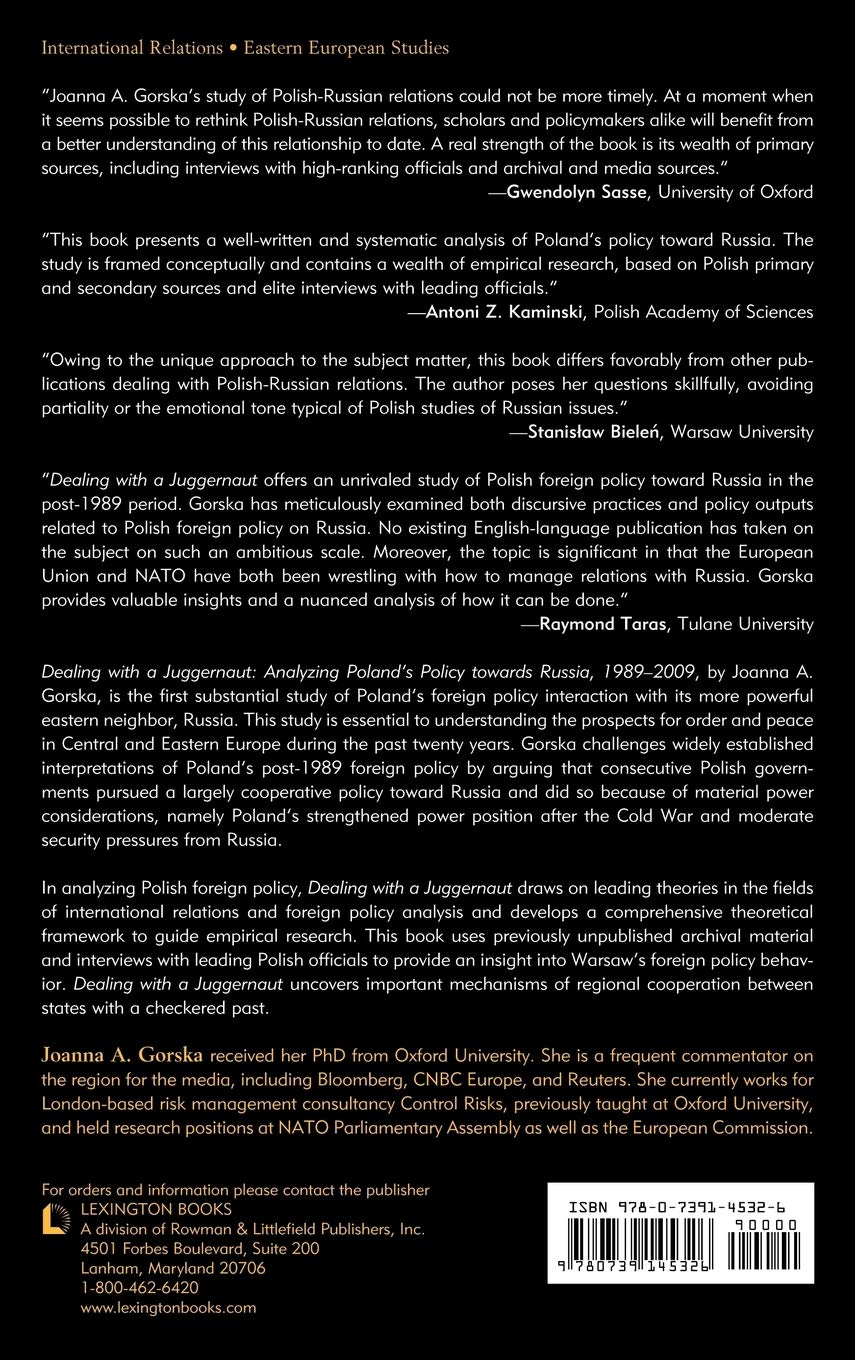 International Relations • Eastern European Studies

"Joanna A. Gorska's study of Polish-Russian relations could not be more timely. At a moment when it seems possible to rethink Polish-Russian relations, scholars and policymakers alike will benefit from a better understanding of this relationship to date. A real strength of the book is its wealth of primary sources, including interviews with high-ranking officials and archival and media sources."
—Gwendolyn Sasse, University of Oxford

"This book presents a well-written and systematic analysis of Poland's policy toward Russia. The study is framed conceptually and contains a wealth of empirical research, based on Polish primary and secondary sources and elite interviews with leading officials."
—Antoni Z. Kaminski, Polish Academy of Sciences

"Owing to the unique approach to the subject matter, this book differs favorably from other publications dealing with Polish-Russian relations. The author poses her questions skillfully, avoiding partiality or the emotional tone typical of Polish studies of Russian issues."
—Stanisław Bieleń, Warsaw University

"Dealing with a Juggernaut offers an unrivaled study of Polish foreign policy toward Russia in the post-1989 period. Gorska has meticulously examined both discursive practices and policy outputs related to Polish foreign policy on Russia. No existing English-language publication has taken on the subject on such an ambitious scale. Moreover, the topic is significant in that the European Union and NATO have both been wrestling with how to manage relations with Russia. Gorska provides valuable insights and a nuanced analysis of how it can be done."
—Raymond Taras, Tulane University

Dealing with a Juggernaut: Analyzing Poland's Policy towards Russia, 1989–2009, by Joanna A. Gorska, is the first substantial study of Poland's foreign policy interaction with its more powerful eastern neighbor, Russia. This study is essential to understanding the prospects for order and peace in Central and Eastern Europe during the past twenty years. Gorska challenges widely established interpretations of Poland's post-1989 foreign policy by arguing that consecutive Polish governments pursued a largely cooperative policy toward Russia and did so because of material power considerations, namely Poland's strengthened power position after the Cold War and moderate security pressures from Russia.

In analyzing Polish foreign policy, Dealing with a Juggernaut draws on leading theories in the fields of international relations and foreign policy analysis and develops a comprehensive theoretical framework to guide empirical research. This book uses previously unpublished archival material and interviews with leading Polish officials to provide an insight into Warsaw's foreign policy behavior. Dealing with a Juggernaut uncovers important mechanisms of regional cooperation between states with a checkered past.

Joanna A. Gorska received her PhD from Oxford University. She is a frequent commentator on the region for the media, including Bloomberg, CNBC Europe, and Reuters. She currently works for London-based risk management consultancy Control Risks, previously taught at Oxford University, and held research positions at NATO Parliamentary Assembly as well as the European Commission.

For orders and information please contact the publisher
LEXINGTON BOOKS
A division of Rowman & Littlefield Publishers, Inc.
4501 Forbes Boulevard, Suite 200
Lanham, Maryland 20706
1-800-462-6420
www.lexingtonbooks.com

ISBN 978-0-7391-4532-6
90000
9 780739 145326